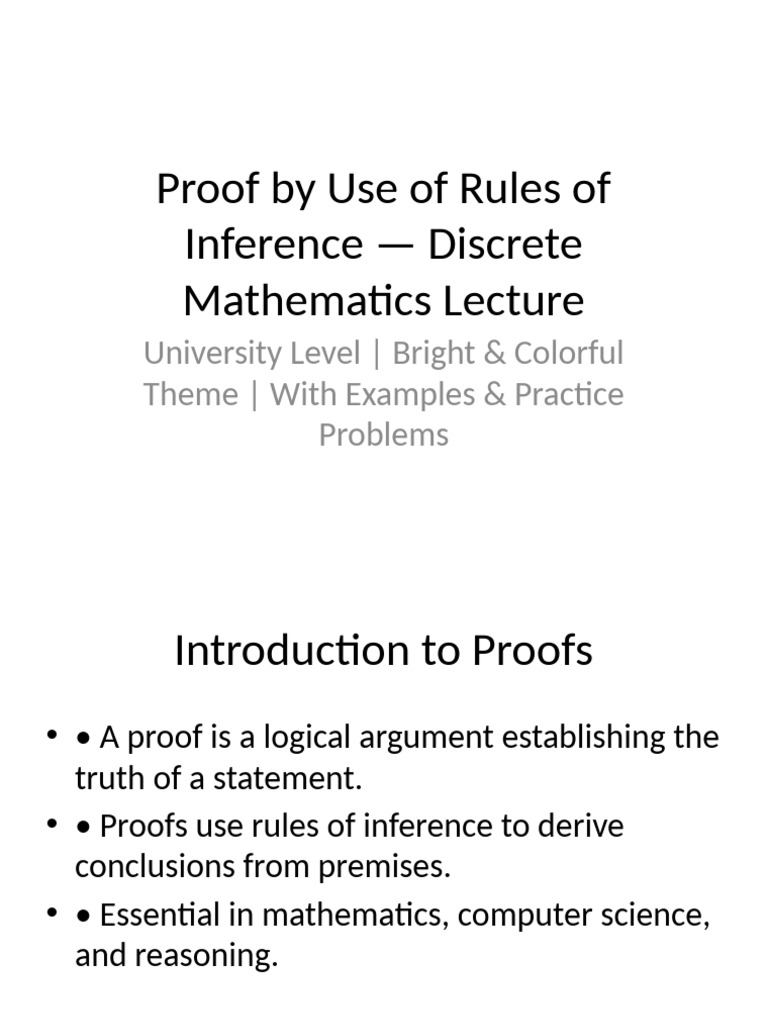 Proof by Use of Rules of Inference — Discrete Mathematics Lecture

University Level | Bright & Colorful Theme | With Examples & Practice Problems

Introduction to Proofs

• • A proof is a logical argument establishing the truth of a statement.
• • Proofs use rules of inference to derive conclusions from premises.
• • Essential in mathematics, computer science, and reasoning.